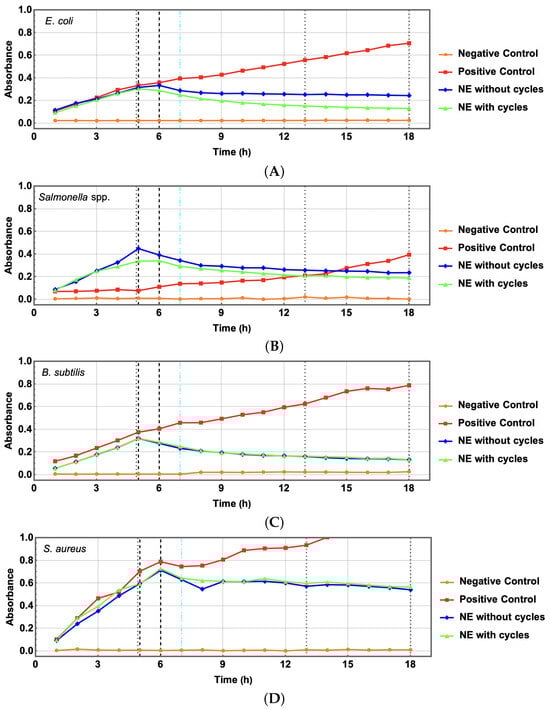 E. coli

Absorbance

1.0
0.8
0.6
0.4
0.2
0.0

0 3 6 9 12 15 18

Time (h)

Negative Control
Positive Control
NE without cycles
NE with cycles

(A)

Salmonella spp.

Absorbance

1.0
0.8
0.6
0.4
0.2
0.0

0 3 6 9 12 15 18

Time (h)

Negative Control
Positive Control
NE without cycles
NE with cycles

(B)

B. subtilis

Absorbance

1.0
0.8
0.6
0.4
0.2
0.0

0 3 6 9 12 15 18

Time (h)

Negative Control
Positive Control
NE without cycles
NE with cycles

(C)

S. aureus

Absorbance

1.0
0.8
0.6
0.4
0.2
0.0

0 3 6 9 12 15 18

Time (h)

Negative Control
Positive Control
NE without cycles
NE with cycles

(D)